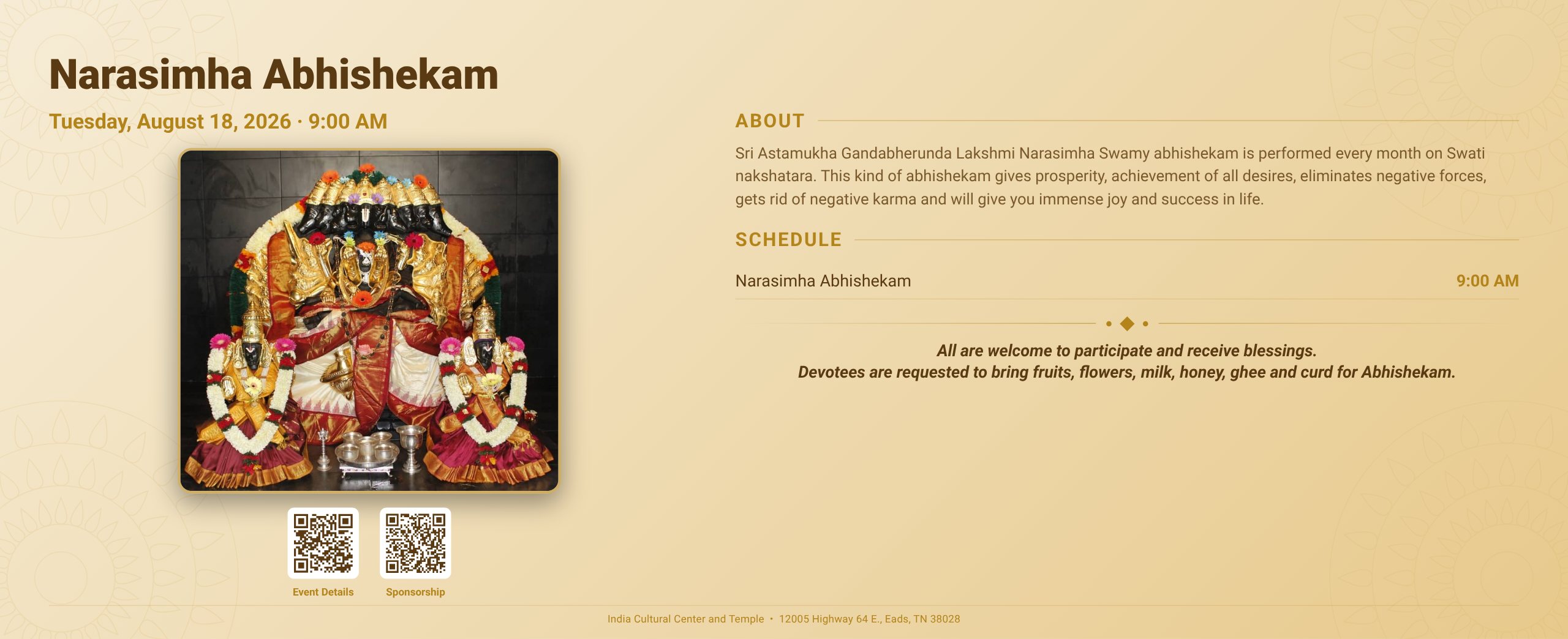 Narasimha Abhishekam

Tuesday, August 18, 2026 · 9:00 AM

Event Details

Sponsorship

ABOUT

Sri Astamukha Gandabherunda Lakshmi Narasimha Swamy abhishekam is performed every month on Swati nakshatara. This kind of abhishekam gives prosperity, achievement of all desires, eliminates negative forces, gets rid of negative karma and will give you immense joy and success in life.

SCHEDULE

Narasimha Abhishekam 9:00 AM

All are welcome to participate and receive blessings.
Devotees are requested to bring fruits, flowers, milk, honey, ghee and curd for Abhishekam.

India Cultural Center and Temple • 12005 Highway 64 E., Eads, TN 38028